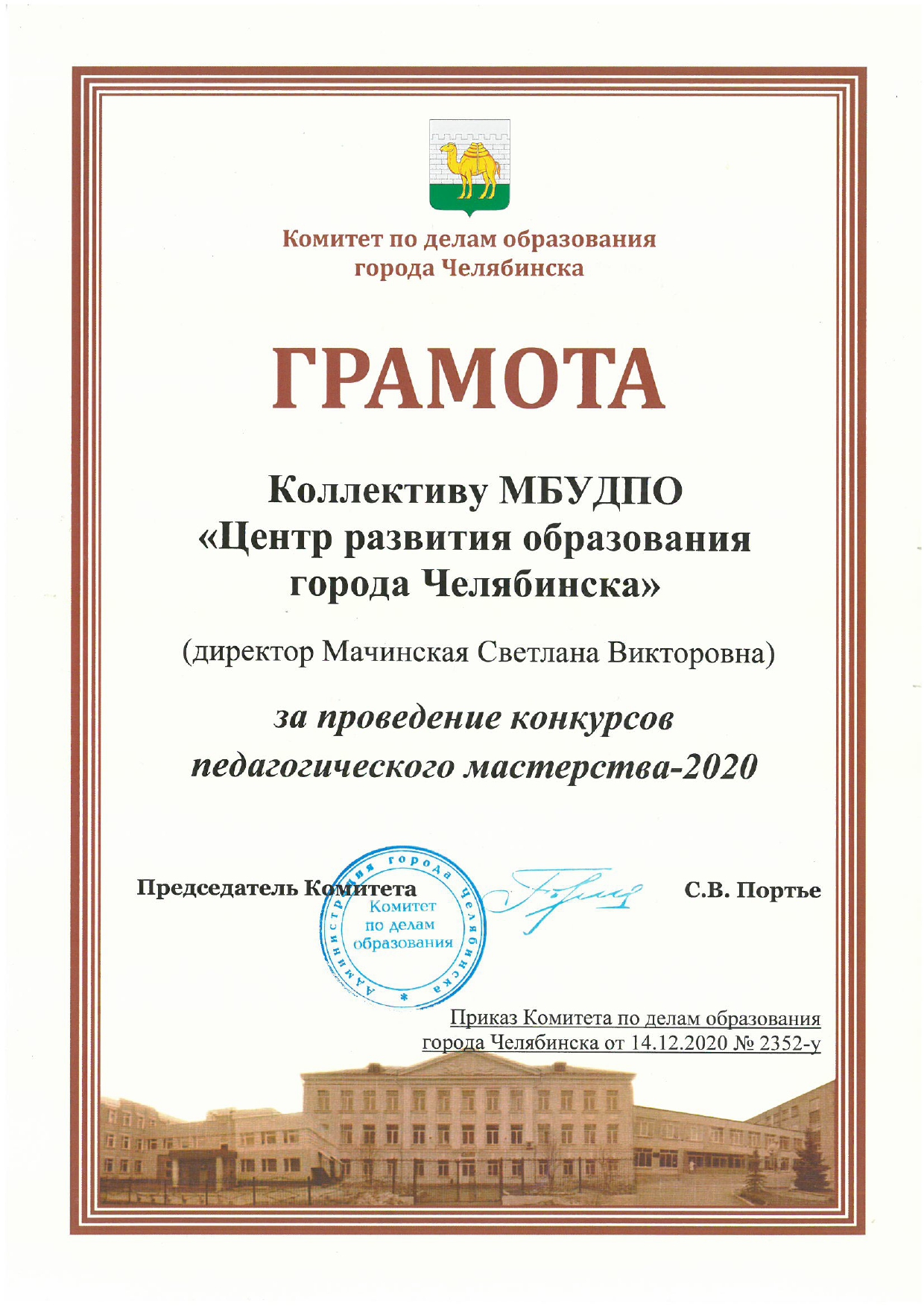 Комитет по делам образования города Челябинска

ГРАМОТА

Коллективу МБУДПО «Центр развития образования города Челябинска»

(директор Мачинская Светлана Викторовна)

за проведение конкурсов педагогического мастерства-2020

Председатель Комитета

Администрация города Челябинска * Комитет по делам образования

С.В. Портье

Приказ Комитета по делам образования города Челябинска от 14.12.2020 № 2352-у